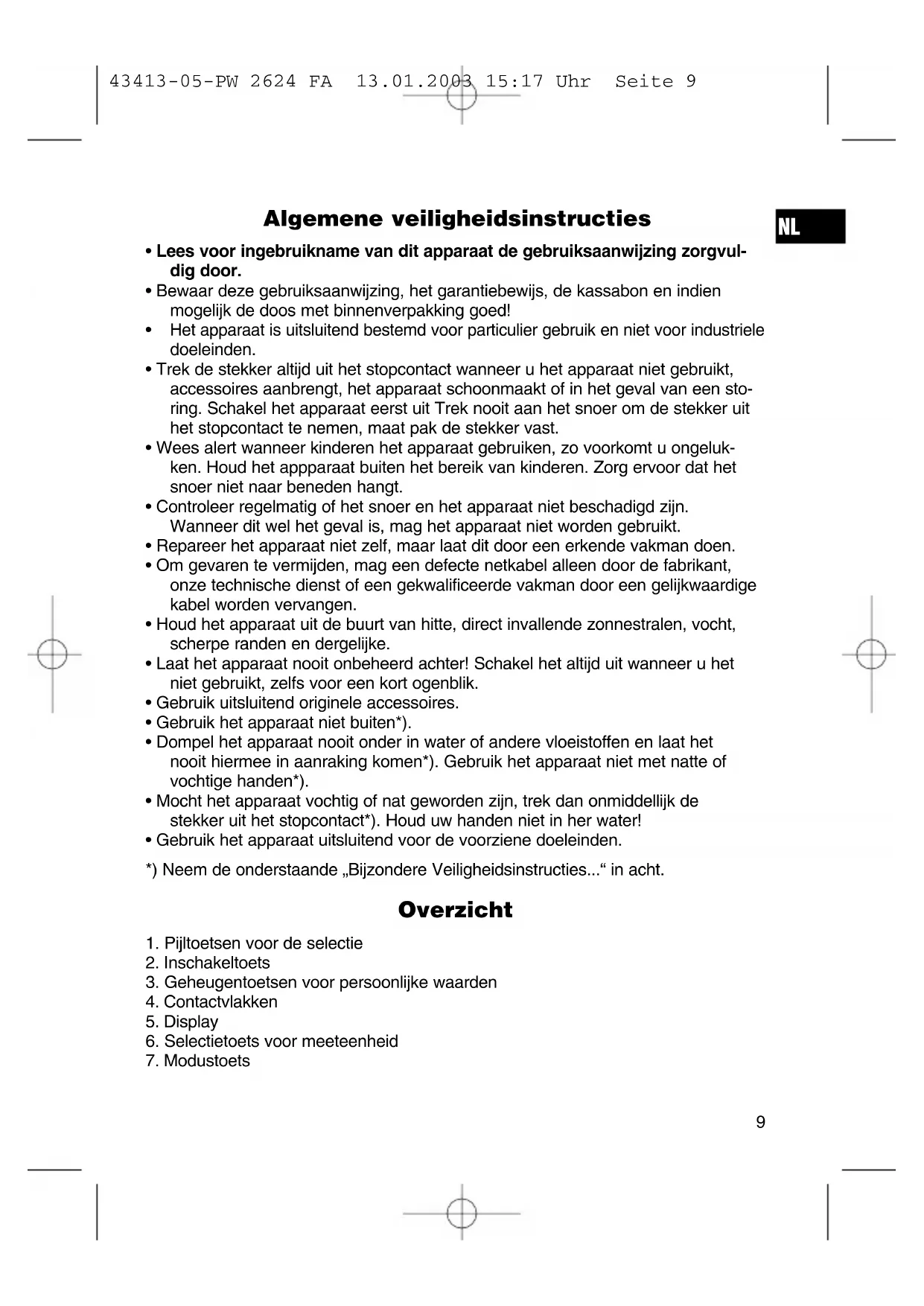 43413-05-PW 2624 FA 13.01.2003 15:17 Uhr Seite 9

Algemene veiligheidsinstructies

NL

• Lees voor ingebruikname van dit apparaat de gebruiksaanwijzing zorgvuldig door.
• Bewaar deze gebruiksaanwijzing, het garantiebewijs, de kassabon en indien mogelijk de doos met binnenverpakking goed!
• Het apparaat is uitsluitend bestemd voor particulier gebruik en niet voor industriele doeleinden.
• Trek de stekker altijd uit het stopcontact wanneer u het apparaat niet gebruikt, accessoires aanbrengt, het apparaat schoonmaakt of in het geval van een storing. Schakel het apparaat eerst uit Trek nooit aan het snoer om de stekker uit het stopcontact te nemen, maat pak de stekker vast.
• Wees alert wanneer kinderen het apparaat gebruiken, zo voorkomt u ongelukken. Houd het appparaat buiten het bereik van kinderen. Zorg ervoor dat het snoer niet naar beneden hangt.
• Controleer regelmatig of het snoer en het apparaat niet beschadigd zijn. Wanneer dit wel het geval is, mag het apparaat niet worden gebruikt.
• Repareer het apparaat niet zelf, maar laat dit door een erkende vakman doen.
• Om gevaren te vermijden, mag een defecte netkabel alleen door de fabrikant, onze technische dienst of een gekwalificeerde vakman door een gelijkwaardige kabel worden vervangen.
• Houd het apparaat uit de buurt van hitte, direct invallende zonnestralen, vocht, scherpe randen en dergelijke.
• Laat het apparaat nooit onbeheerd achter! Schakel het altijd uit wanneer u het niet gebruikt, zelfs voor een kort ogenblik.
• Gebruik uitsluitend originele accessoires.
• Gebruik het apparaat niet buiten*).
• Dompel het apparaat nooit onder in water of andere vloeistoffen en laat het nooit hiermee in aanraking komen*). Gebruik het apparaat niet met natte of vochtige handen*).
• Mocht het apparaat vochtig of nat geworden zijn, trek dan onmiddellijk de stekker uit het stopcontact*). Houd uw handen niet in her water!
• Gebruik het apparaat uitsluitend voor de voorziene doeleinden.

*) Neem de onderstaande „Bijzondere Veiligheidsinstructies...“ in acht.

Overzicht

1. Pijltoetsen voor de selectie
2. Inschakeltoets
3. Geheugentoetsen voor persoonlijke waarden
4. Contactvlakken
5. Display
6. Selectietoets voor meeteenheid
7. Modustoets

9